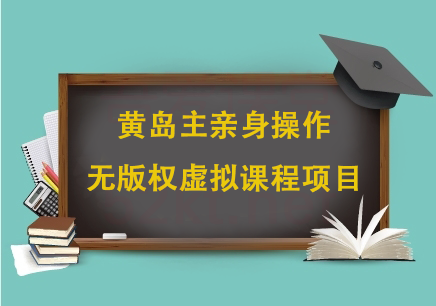 黄岛主亲身操作

无版权虚拟课程项目